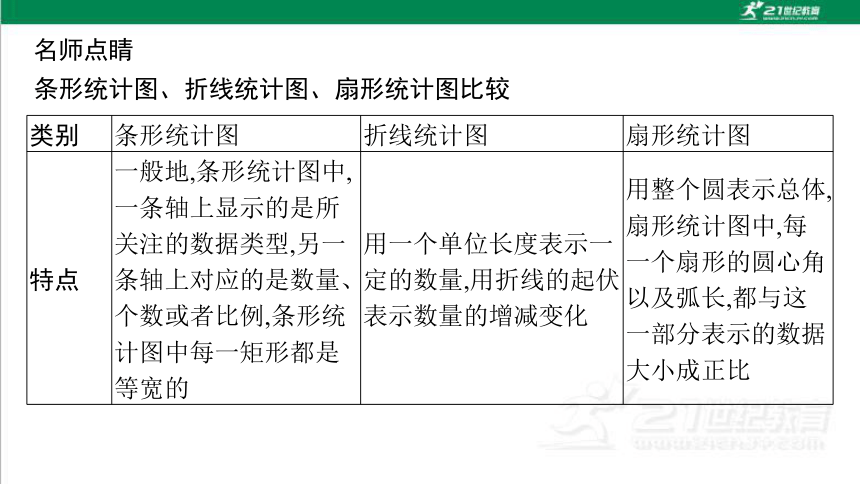 21世纪教育

名师点睛

条形统计图、折线统计图、扇形统计图比较

| 类别 | 条形统计图 | 折线统计图 | 扇形统计图 |
|---|---|---|---|
| 特点 | 一般地,条形统计图中,一条轴上显示的是所关注的数据类型,另一条轴上对应的是数量、个数或者比例,条形统计图中每一矩形都是等宽的 | 用一个单位长度表示一定的数量,用折线的起伏表示数量的增减变化 | 用整个圆表示总体,扇形统计图中,每一个扇形的圆心角以及弧长,都与这一部分表示的数据大小成正比 |

21世纪教育